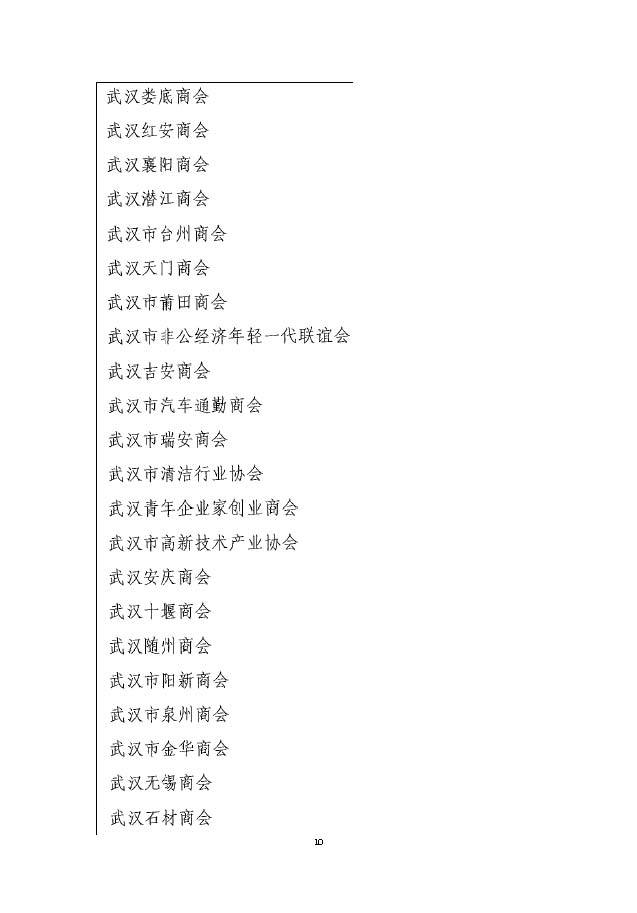 武汉娄底商会

武汉红安商会

武汉襄阳商会

武汉潜江商会

武汉市台州商会

武汉天门商会

武汉市莆田商会

武汉市非公经济年轻一代联谊会

武汉吉安商会

武汉市汽车通勤商会

武汉市瑞安商会

武汉市清洁行业协会

武汉青年企业家创业商会

武汉市高新技术产业协会

武汉安庆商会

武汉十堰商会

武汉随州商会

武汉市阳新商会

武汉市泉州商会

武汉市金华商会

武汉无锡商会

武汉石材商会

10